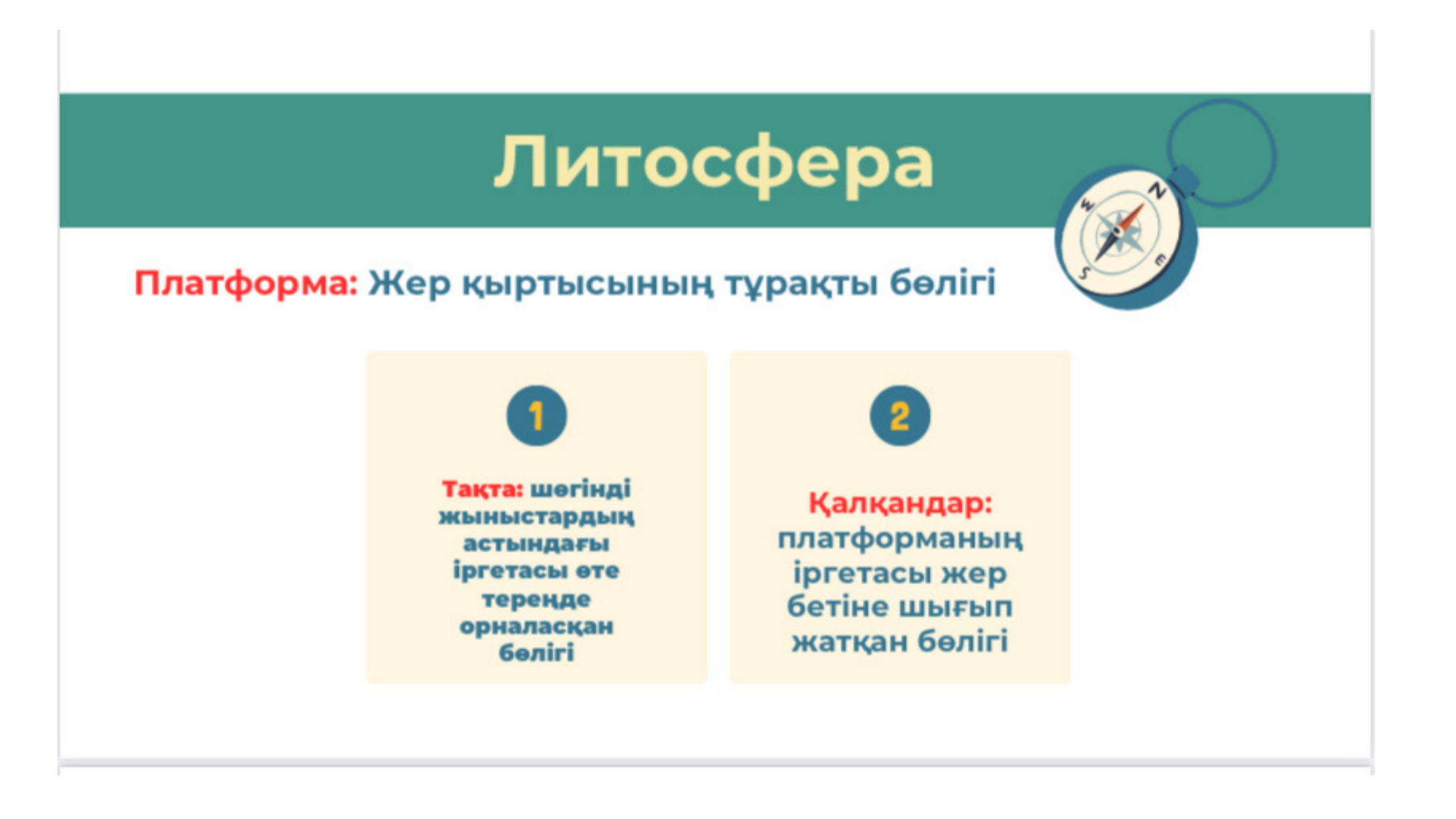 Литосфера

N
E
S
W

Платформа: Жер қыртысының тұрақты бөлігі

1

Тақта: шөгінді жыныстардың астындағы іргетасы өте тереңде орналасқан бөлігі

2

Қалқандар: платформаның іргетасы жер бетіне шығып жатқан бөлігі